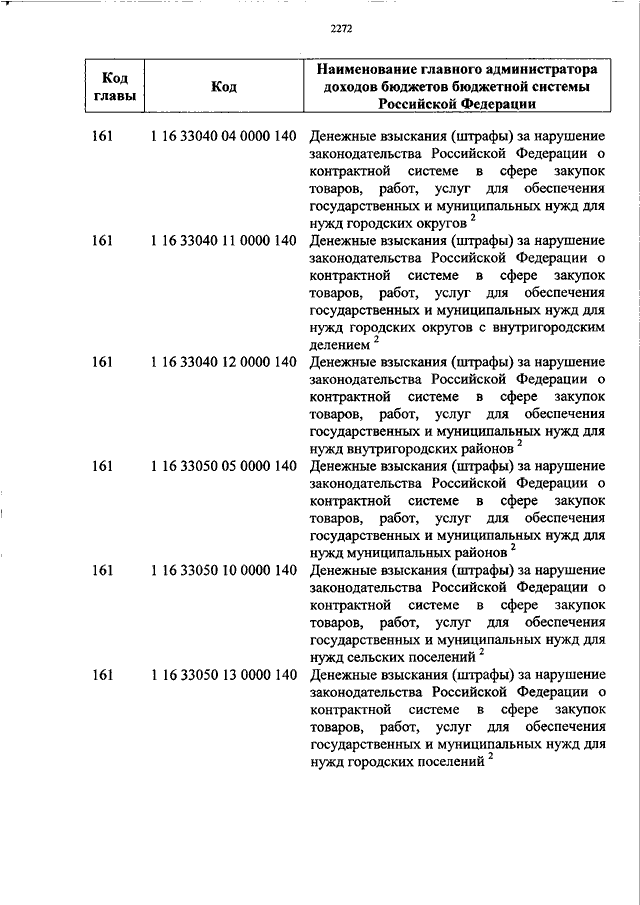 2272

| Код главы | Код | Наименование главного администратора доходов бюджетов бюджетной системы Российской Федерации |
|---|---|---|
| 161 | 1 16 33040 04 0000 140 | Денежные взыскания (штрафы) за нарушение законодательства Российской Федерации о контрактной системе в сфере закупок товаров, работ, услуг для обеспечения государственных и муниципальных нужд для нужд городских округов $^2$ |
| 161 | 1 16 33040 11 0000 140 | Денежные взыскания (штрафы) за нарушение законодательства Российской Федерации о контрактной системе в сфере закупок товаров, работ, услуг для обеспечения государственных и муниципальных нужд для нужд городских округов с внутригородским делением $^2$ |
| 161 | 1 16 33040 12 0000 140 | Денежные взыскания (штрафы) за нарушение законодательства Российской Федерации о контрактной системе в сфере закупок товаров, работ, услуг для обеспечения государственных и муниципальных нужд для нужд внутригородских районов $^2$ |
| 161 | 1 16 33050 05 0000 140 | Денежные взыскания (штрафы) за нарушение законодательства Российской Федерации о контрактной системе в сфере закупок товаров, работ, услуг для обеспечения государственных и муниципальных нужд для нужд муниципальных районов $^2$ |
| 161 | 1 16 33050 10 0000 140 | Денежные взыскания (штрафы) за нарушение законодательства Российской Федерации о контрактной системе в сфере закупок товаров, работ, услуг для обеспечения государственных и муниципальных нужд для нужд сельских поселений $^2$ |
| 161 | 1 16 33050 13 0000 140 | Денежные взыскания (штрафы) за нарушение законодательства Российской Федерации о контрактной системе в сфере закупок товаров, работ, услуг для обеспечения государственных и муниципальных нужд для нужд городских поселений $^2$ |